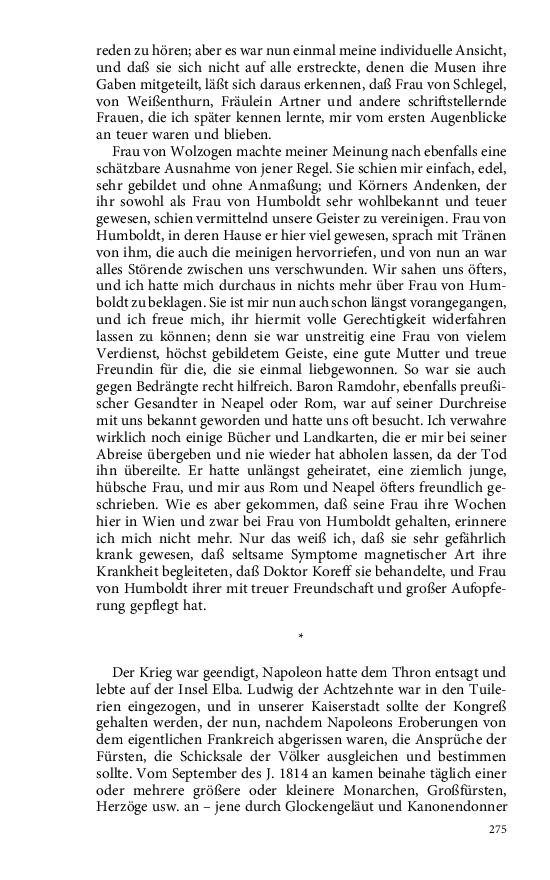 reden zu hören; aber es war nun einmal meine individuelle Ansicht, und daß sie sich nicht auf alle erstreckte, denen die Musen ihre Gaben mitgeteilt, läßt sich daraus erkennen, daß Frau von Schlegel, von Weißenthurn, Fräulein Artner und andere schriftstellernde Frauen, die ich später kennen lernte, mir vom ersten Augenblicke an teuer waren und blieben.

Frau von Wolzogen machte meiner Meinung nach ebenfalls eine schätzbare Ausnahme von jener Regel. Sie schien mir einfach, edel, sehr gebildet und ohne Anmaßung; und Körners Andenken, der ihr sowohl als Frau von Humboldt sehr wohlbekannt und teuer gewesen, schien vermittelnd unsere Geister zu vereinigen. Frau von Humboldt, in deren Hause er hier viel gewesen, sprach mit Tränen von ihm, die auch die meinigen hervorriefen, und von nun an war alles Störende zwischen uns verschwunden. Wir sahen uns öfters, und ich hatte mich durchaus in nichts mehr über Frau von Humboldt zu beklagen. Sie ist mir nun auch schon längst vorangegangen, und ich freue mich, ihr hiermit volle Gerechtigkeit widerfahren lassen zu können; denn sie war unstreitig eine Frau von vielem Verdienst, höchst gebildetem Geiste, eine gute Mutter und treue Freundin für die, die sie einmal liebgewonnen. So war sie auch gegen Bedrängte recht hilfreich. Baron Ramdohr, ebenfalls preußischer Gesandter in Neapel oder Rom, war auf seiner Durchreise mit uns bekannt geworden und hatte uns oft besucht. Ich verwahre wirklich noch einige Bücher und Landkarten, die er mir bei seiner Abreise übergeben und nie wieder hat abholen lassen, da der Tod ihn übereilte. Er hatte unlängst geheiratet, eine ziemlich junge, hübsche Frau, und mir aus Rom und Neapel öfters freundlich geschrieben. Wie es aber gekommen, daß seine Frau ihre Wochen hier in Wien und zwar bei Frau von Humboldt gehalten, erinnere ich mich nicht mehr. Nur das weiß ich, daß sie sehr gefährlich krank gewesen, daß seltsame Symptome magnetischer Art ihre Krankheit begleiteten, daß Doktor Koreff sie behandelte, und Frau von Humboldt ihrer mit treuer Freundschaft und großer Aufopferung gepflegt hat.

*

Der Krieg war geendigt, Napoleon hatte dem Thron entsagt und lebte auf der Insel Elba. Ludwig der Achtzehnte war in den Tuilerien eingezogen, und in unserer Kaiserstadt sollte der Kongreß gehalten werden, der nun, nachdem Napoleons Eroberungen von dem eigentlichen Frankreich abgerissen waren, die Ansprüche der Fürsten, die Schicksale der Völker ausgleichen und bestimmen sollte. Vom September des J. 1814 an kamen beinahe täglich einer oder mehrere größere oder kleinere Monarchen, Großfürsten, Herzöge usw. an – jene durch Glockengeläut und Kanonendonner

275